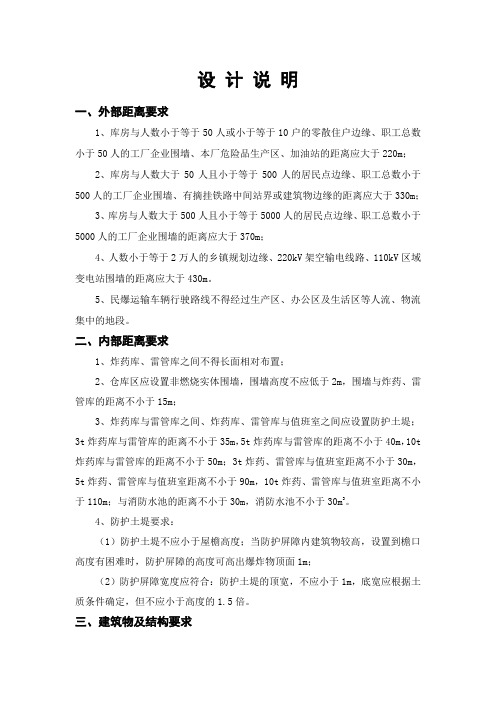 设 计 说 明

一、外部距离要求

1、库房与人数小于等于 50 人或小于等于 10 户的零散住户边缘、职工总数小于 50 人的工厂企业围墙、本厂危险品生产区、加油站的距离应大于 220m;

2、库房与人数大于 50 人且小于等于 500 人的居民点边缘、职工总数小于 500 人的工厂企业围墙、有摘挂铁路中间站界或建筑物边缘的距离应大于 330m;

3、库房与人数大于 500 人且小于等于 5000 人的居民点边缘、职工总数小于 5000 人的工厂企业围墙的距离应大于 370m;

4、人数小于等于 2 万人的乡镇规划边缘、220kV 架空输电线路、110kV 区域变电站围墙的距离应大于 430m。

5、民爆运输车辆行驶路线不得经过生产区、办公区及生活区等人流、物流集中的地段。

二、内部距离要求

1、炸药库、雷管库之间不得长面相对布置;

2、仓库区应设置非燃烧实体围墙，围墙高度不应低于 2m，围墙与炸药、雷管库的距离不小于 15m;

3、炸药库与雷管库之间、炸药库、雷管库与值班室之间应设置防护土堤;3t 炸药库与雷管库的距离不小于 35m,5t 炸药库与雷管库的距离不小于 40m,10t 炸药库与雷管库的距离不小于 50m;3t 炸药、雷管库与值班室距离不小于 30m,5t 炸药、雷管库与值班室距离不小于 90m，10t 炸药、雷管库与值班室距离不小于 110m;与消防水池的距离不小于 30m，消防水池不小于 $30m^3$。

4、防护土堤要求:

（1）防护土堤不应小于屋檐高度;当防护屏障内建筑物较高，设置到檐口高度有困难时，防护屏障的高度可高出爆炸物顶面 1m;

（2）防护屏障宽度应符合:防护土堤的顶宽，不应小于 1m，底宽应根据土质条件确定，但不应小于高度的 1.5 倍。

三、建筑物及结构要求